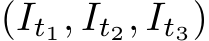 $(I_{t_1}, I_{t_2}, I_{t_3})$